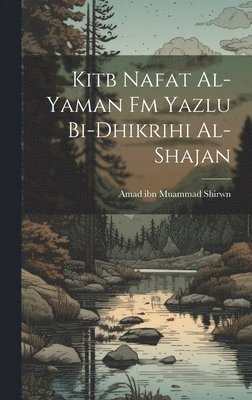 Kitb Nafat Al-Yaman Fm Yazlu Bi-Dhikrihi Al-Shajan

Amad ibn Muammad Shirwn